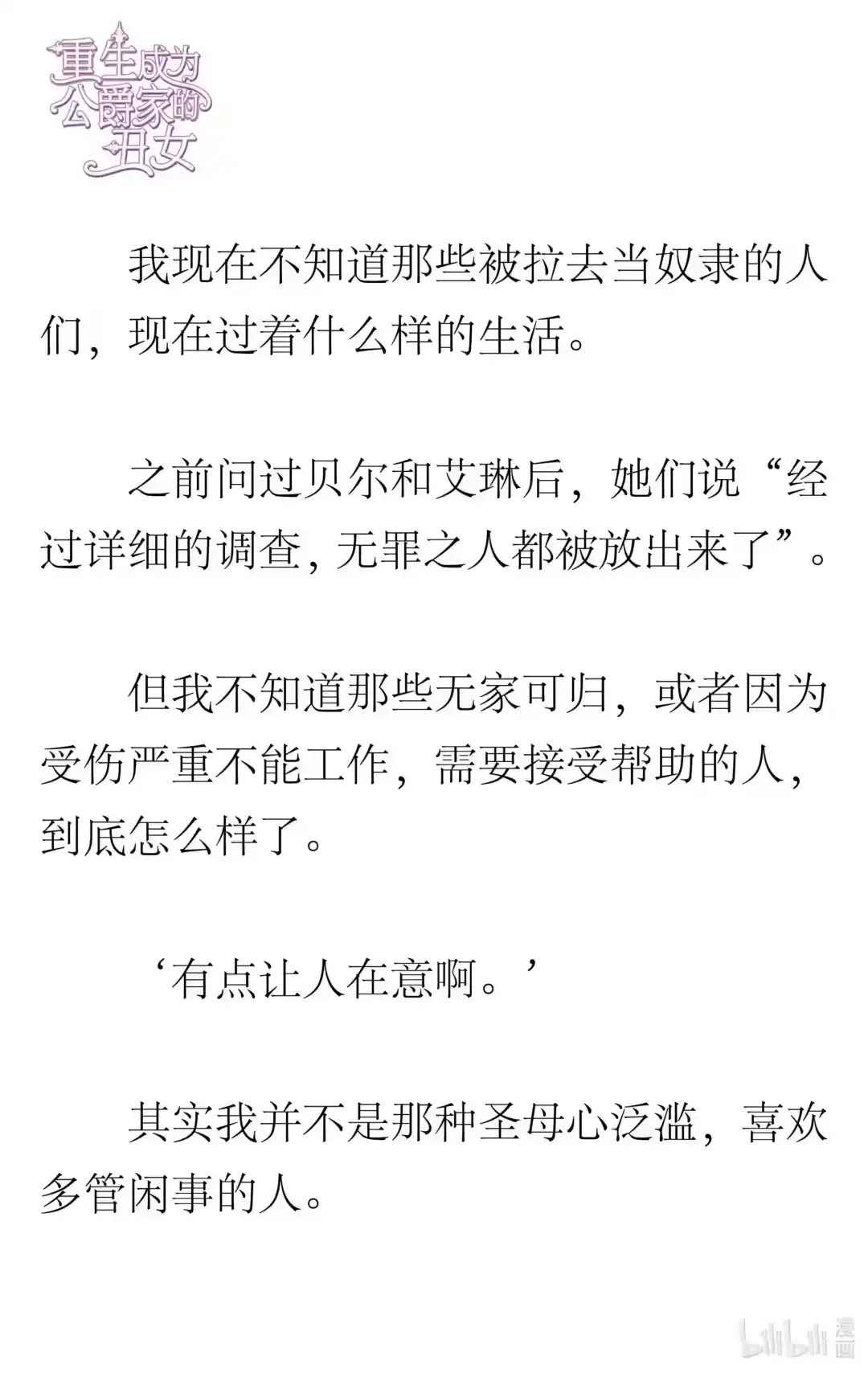 重生成为公爵家的丑女

我现在不知道那些被拉去当奴隶的人们，现在过着什么样的生活。

之前问过贝尔和艾琳后，她们说“经过详细的调查，无罪之人都被放出来了”。

但我不知道那些无家可归，或者因为受伤严重不能工作，需要接受帮助的人，到底怎么样了。

‘有点让人在意啊。’

其实我并不是那种圣母心泛滥，喜欢多管闲事的人。

bilibili 漫画